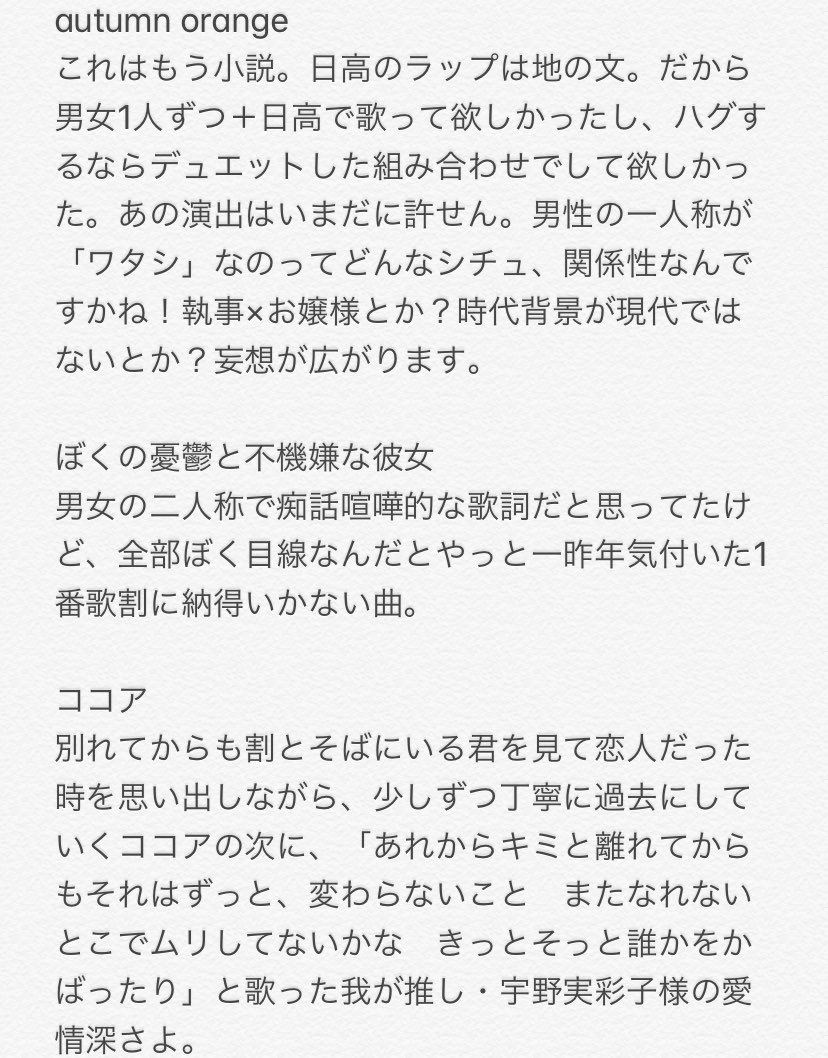 autumn orange
これはもう小説。日高のラップは地の文。だから男女1人ずつ＋日高で歌って欲しかったし、ハグするならデュエットした組み合わせでして欲しかった。あの演出はいまだに許せん。男性の一人称が「ワタシ」なのってどんなシチュ、関係性なんですかね！執事×お嬢様とか？時代背景が現代ではないとか？妄想が広がります。

ぼくの憂鬱と不機嫌な彼女
男女の二人称で痴話喧嘩的な歌詞だと思ってたけど、全部ぼく目線なんだとやっと一昨年気付いた1番歌割に納得いかない曲。

ココア
別れてからも割とそばにいる君を見て恋人だった時を思い出しながら、少しずつ丁寧に過去にしていくココアの次に、「あれからキミと離れてからもそれはずっと、変わらないこと　またなれないとこでムリしてないかな　きっとそっと誰かをかばったり」と歌った我が推し・宇野実彩子様の愛情深さよ。